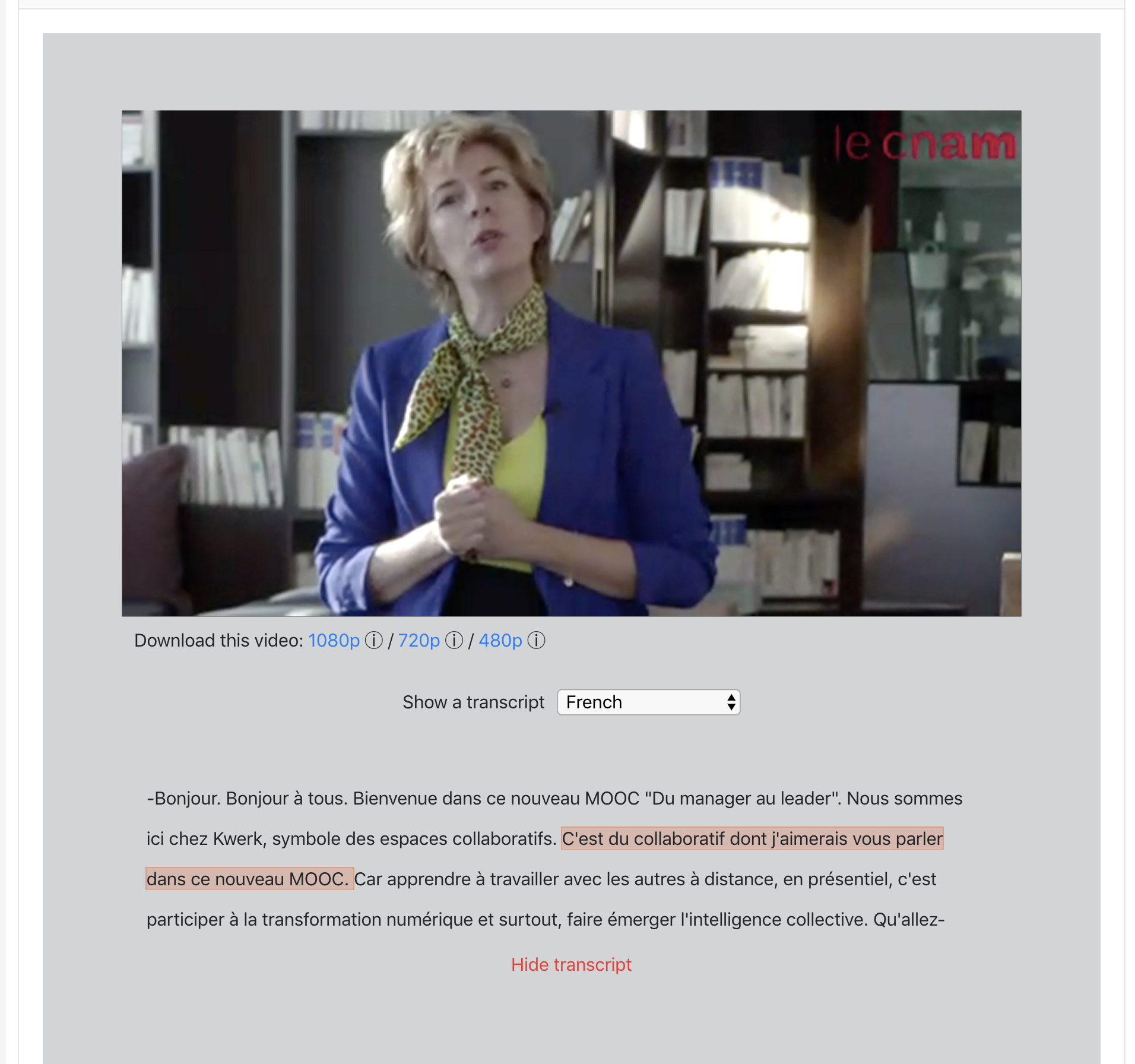 le cnam

Download this video: 1080p ⓘ / 720p ⓘ / 480p ⓘ

Show a transcript French

-Bonjour. Bonjour à tous. Bienvenue dans ce nouveau MOOC "Du manager au leader". Nous sommes ici chez Kwerk, symbole des espaces collaboratifs. C'est du collaboratif dont j'aimerais vous parler dans ce nouveau MOOC. Car apprendre à travailler avec les autres à distance, en présentiel, c'est participer à la transformation numérique et surtout, faire émerger l'intelligence collective. Qu'allez-

Hide transcript